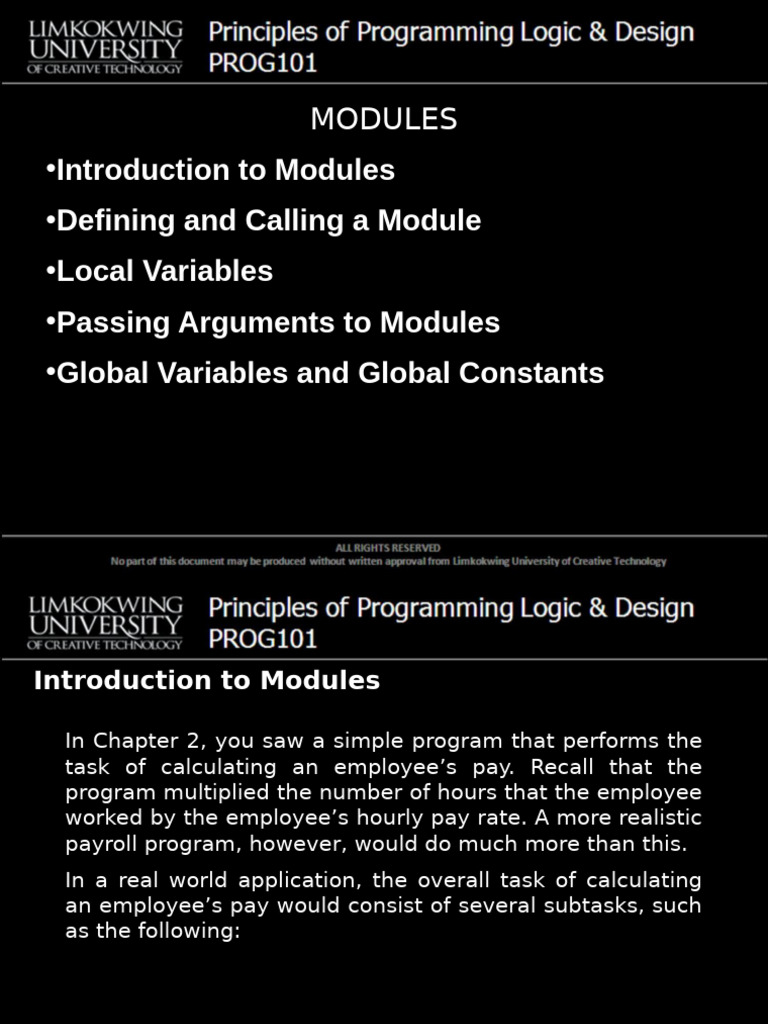 LIMKOKWING UNIVERSITY OF CREATIVE TECHNOLOGY

Principles of Programming Logic & Design
PROG101

MODULES

•Introduction to Modules

•Defining and Calling a Module

•Local Variables

•Passing Arguments to Modules

•Global Variables and Global Constants

ALL RIGHTS RESERVED
No part of this document may be produced without written approval from Limkokwing University of Creative Technology

LIMKOKWING UNIVERSITY OF CREATIVE TECHNOLOGY

Principles of Programming Logic & Design
PROG101

Introduction to Modules

In Chapter 2, you saw a simple program that performs the task of calculating an employee's pay. Recall that the program multiplied the number of hours that the employee worked by the employee's hourly pay rate. A more realistic payroll program, however, would do much more than this.

In a real world application, the overall task of calculating an employee's pay would consist of several subtasks, such as the following: